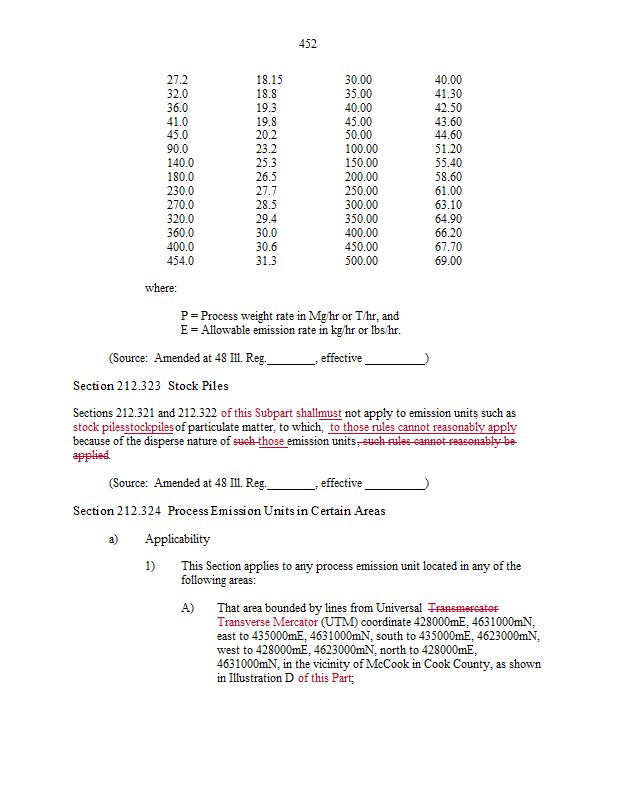 452

| | | | |
|---|---|---|---|
| 27.2 | 18.15 | 30.00 | 40.00 |
| 32.0 | 18.8 | 35.00 | 41.30 |
| 36.0 | 19.3 | 40.00 | 42.50 |
| 41.0 | 19.8 | 45.00 | 43.60 |
| 45.0 | 20.2 | 50.00 | 44.60 |
| 90.0 | 23.2 | 100.00 | 51.20 |
| 140.0 | 25.3 | 150.00 | 55.40 |
| 180.0 | 26.5 | 200.00 | 58.60 |
| 230.0 | 27.7 | 250.00 | 61.00 |
| 270.0 | 28.5 | 300.00 | 63.10 |
| 320.0 | 29.4 | 350.00 | 64.90 |
| 360.0 | 30.0 | 400.00 | 66.20 |
| 400.0 | 30.6 | 450.00 | 67.70 |
| 454.0 | 31.3 | 500.00 | 69.00 |

where:

P = Process weight rate in Mg/hr or T/hr, and
E = Allowable emission rate in kg/hr or lbs/hr.

(Source: Amended at 48 Ill. Reg.________, effective __________)

Section 212.323 Stock Piles

Sections 212.321 and 212.322 of this Subpart shallmust not apply to emission units such as stock pilesstockpiles of particulate matter, to which, to those rules cannot reasonably apply because of the disperse nature of such those emission units, such rules cannot reasonably be applied.

(Source: Amended at 48 Ill. Reg.________, effective __________)

Section 212.324 Process Emission Units in Certain Areas

a) Applicability

1) This Section applies to any process emission unit located in any of the following areas:

A) That area bounded by lines from Universal Transmercator Transverse Mercator (UTM) coordinate 428000mE, 4631000mN, east to 435000mE, 4631000mN, south to 435000mE, 4623000mN, west to 428000mE, 4623000mN, north to 428000mE, 4631000mN, in the vicinity of McCook in Cook County, as shown in Illustration D of this Part;